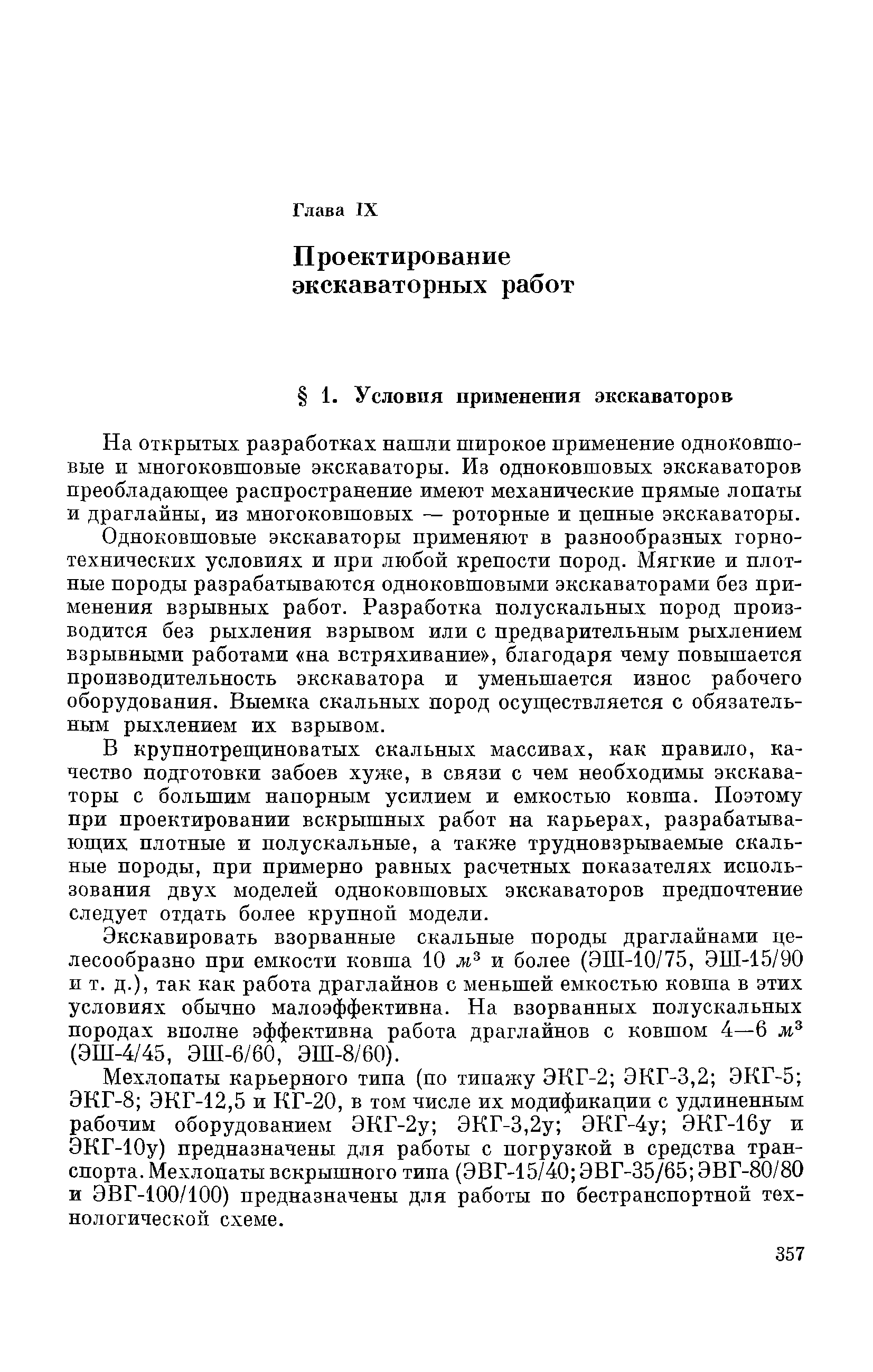 Глава IX

Проектирование экскаваторных работ

§ 1. Условия применения экскаваторов

На открытых разработках нашли широкое применение одноковшовые и многоковшовые экскаваторы. Из одноковшовых экскаваторов преобладающее распространение имеют механические прямые лопаты и драглайны, из многоковшовых — роторные и цепные экскаваторы.

Одноковшовые экскаваторы применяют в разнообразных горнотехнических условиях и при любой крепости пород. Мягкие и плотные породы разрабатываются одноковшовыми экскаваторами без применения взрывных работ. Разработка полускальных пород производится без рыхления взрывом или с предварительным рыхлением взрывными работами «на встряхивание», благодаря чему повышается производительность экскаватора и уменьшается износ рабочего оборудования. Выемка скальных пород осуществляется с обязательным рыхлением их взрывом.

В крупнотрещиноватых скальных массивах, как правило, качество подготовки забоев хуже, в связи с чем необходимы экскаваторы с большим напорным усилием и емкостью ковша. Поэтому при проектировании вскрышных работ на карьерах, разрабатывающих плотные и полускальные, а также трудновзрываемые скальные породы, при примерно равных расчетных показателях использования двух моделей одноковшовых экскаваторов предпочтение следует отдать более крупной модели.

Экскавировать взорванные скальные породы драглайнами целесообразно при емкости ковша 10 $м^3$ и более (ЭШ-10/75, ЭШ-15/90 и т. д.), так как работа драглайнов с меньшей емкостью ковша в этих условиях обычно малоэффективна. На взорванных полускальных породах вполне эффективна работа драглайнов с ковшом 4—6 $м^3$ (ЭШ-4/45, ЭШ-6/60, ЭШ-8/60).

Мехлопаты карьерного типа (по типажу ЭКГ-2; ЭКГ-3,2; ЭКГ-5; ЭКГ-8; ЭКГ-12,5 и КГ-20, в том числе их модификации с удлиненным рабочим оборудованием ЭКГ-2у; ЭКГ-3,2у; ЭКГ-4у; ЭКГ-16у и ЭКГ-10у) предназначены для работы с погрузкой в средства транспорта. Мехлопаты вскрышного типа (ЭВГ-15/40; ЭВГ-35/65; ЭВГ-80/80 и ЭВГ-100/100) предназначены для работы по бестранспортной технологической схеме.

357